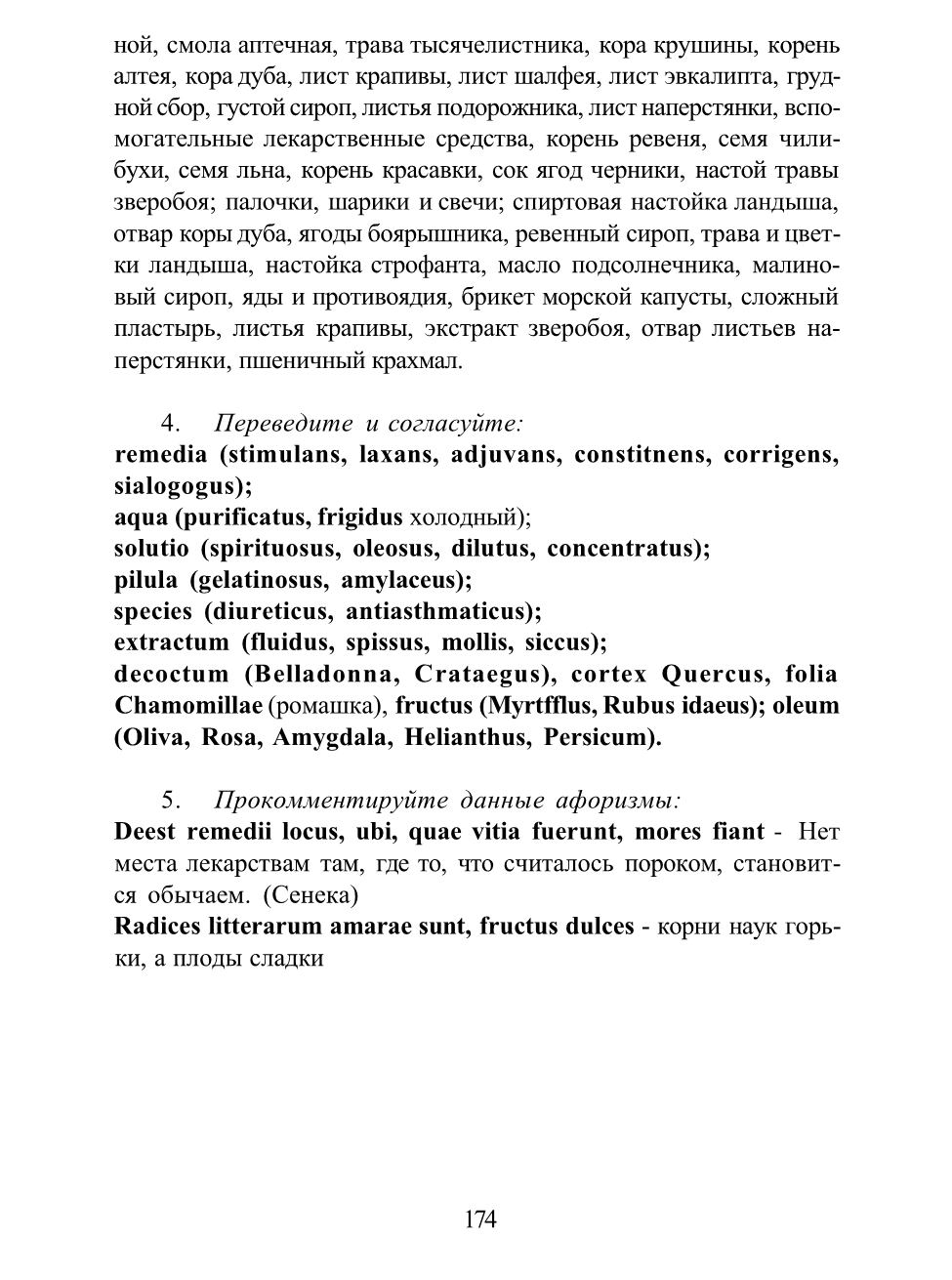 ной, смола аптечная, трава тысячелистника, кора крушины, корень алтея, кора дуба, лист крапивы, лист шалфея, лист эвкалипта, грудной сбор, густой сироп, листья подорожника, лист наперстянки, вспомогательные лекарственные средства, корень ревеня, семя чилибухи, семя льна, корень красавки, сок ягод черники, настой травы зверобоя; палочки, шарики и свечи; спиртовая настойка ландыша, отвар коры дуба, ягоды боярышника, ревенный сироп, трава и цветки ландыша, настойка строфанта, масло подсолнечника, малиновый сироп, яды и противоядия, брикет морской капусты, сложный пластырь, листья крапивы, экстракт зверобоя, отвар листьев наперстянки, пшеничный крахмал.

4. Переведите и согласуйте:
remedia (stimulans, laxans, adjuvans, constitnens, corrigens, sialogogus);
aqua (purificatus, frigidus холодный);
solutio (spirituosus, oleosus, dilutus, concentratus);
pilula (gelatinosus, amylaceus);
species (diureticus, antiasthmaticus);
extractum (fluidus, spissus, mollis, siccus);
decoctum (Belladonna, Crataegus), cortex Quercus, folia Chamomillae (ромашка), fructus (Myrtfflus, Rubus idaeus); oleum (Oliva, Rosa, Amygdala, Helianthus, Persicum).

5. Прокомментируйте данные афоризмы:
Deest remedii locus, ubi, quae vitia fuerunt, mores fiant - Нет места лекарствам там, где то, что считалось пороком, становится обычаем. (Сенека)
Radices litterarum amarae sunt, fructus dulces - корни наук горьки, а плоды сладки

174